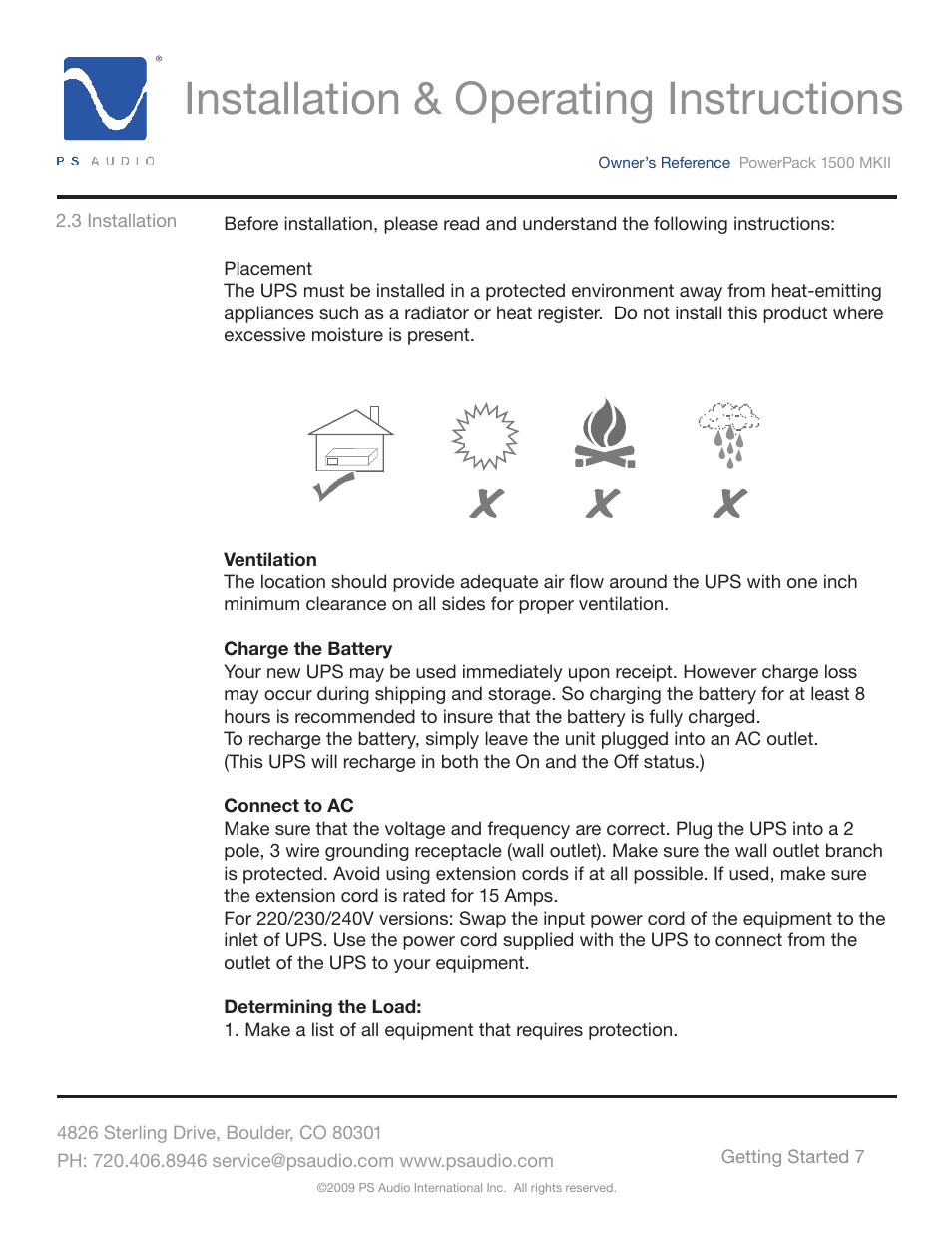 PS AUDIO

Installation & Operating Instructions

Owner's Reference PowerPack 1500 MKII

2.3 Installation

Before installation, please read and understand the following instructions:

Placement
The UPS must be installed in a protected environment away from heat-emitting appliances such as a radiator or heat register. Do not install this product where excessive moisture is present.

Ventilation
The location should provide adequate air flow around the UPS with one inch minimum clearance on all sides for proper ventilation.

Charge the Battery
Your new UPS may be used immediately upon receipt. However charge loss may occur during shipping and storage. So charging the battery for at least 8 hours is recommended to insure that the battery is fully charged.
To recharge the battery, simply leave the unit plugged into an AC outlet.
(This UPS will recharge in both the On and the Off status.)

Connect to AC
Make sure that the voltage and frequency are correct. Plug the UPS into a 2 pole, 3 wire grounding receptacle (wall outlet). Make sure the wall outlet branch is protected. Avoid using extension cords if at all possible. If used, make sure the extension cord is rated for 15 Amps.
For 220/230/240V versions: Swap the input power cord of the equipment to the inlet of UPS. Use the power cord supplied with the UPS to connect from the outlet of the UPS to your equipment.

Determining the Load:
1. Make a list of all equipment that requires protection.

4826 Sterling Drive, Boulder, CO 80301
PH: 720.406.8946 service@psaudio.com www.psaudio.com

Getting Started 7

©2009 PS Audio International Inc. All rights reserved.